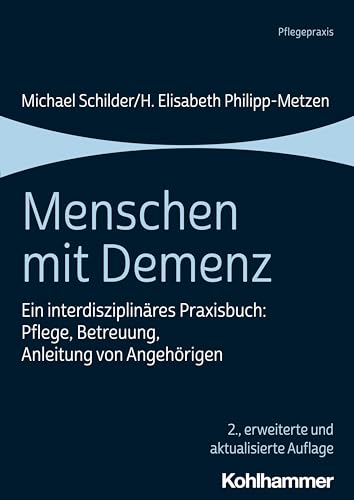 Pflegepraxis

Michael Schilder/H. Elisabeth Philipp-Metzen

Menschen mit Demenz

Ein interdisziplinäres Praxisbuch: Pflege, Betreuung, Anleitung von Angehörigen

2., erweiterte und aktualisierte Auflage

Kohlhammer